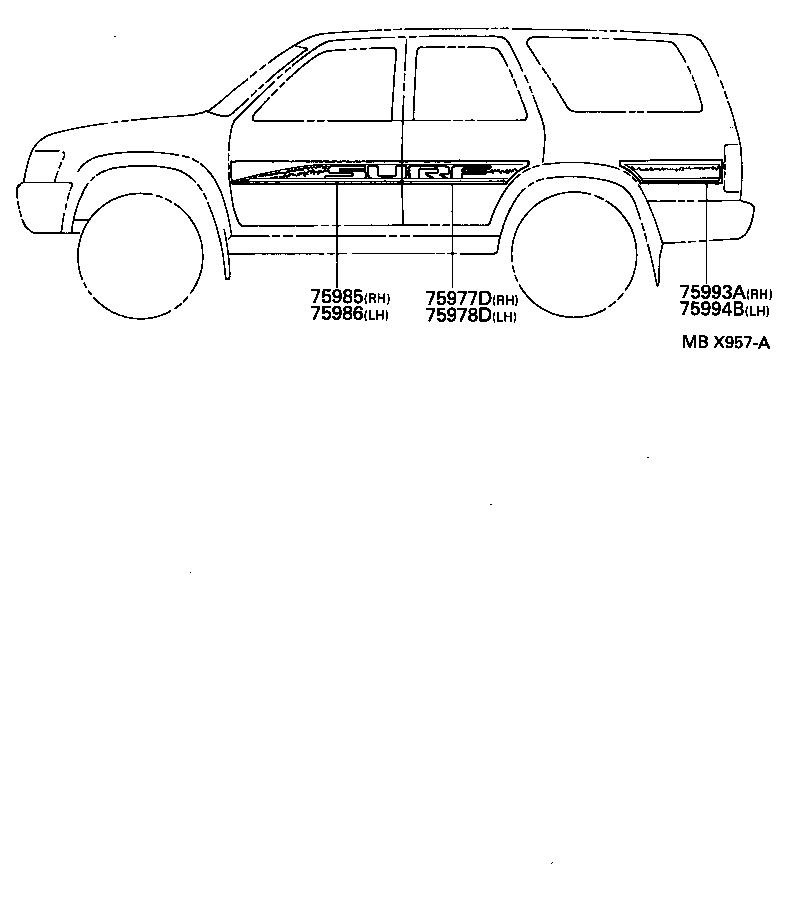 SURF

75985(RH)
75986(LH)

75977D(RH)
75978D(LH)

75993A(RH)
75994B(LH)

MB X957-A